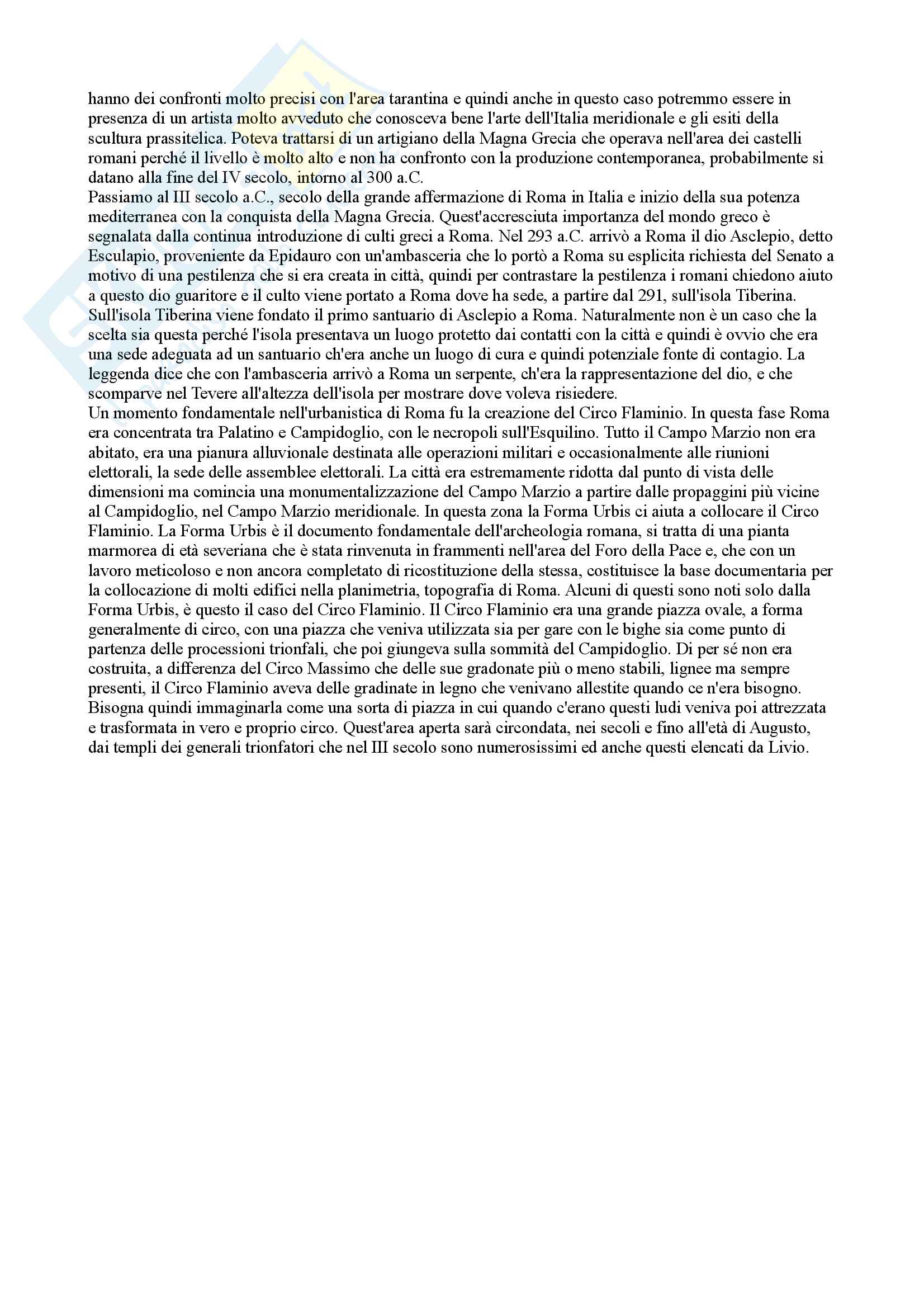 hanno dei confronti molto precisi con l'area tarantina e quindi anche in questo caso potremmo essere in presenza di un artista molto avveduto che conosceva bene l'arte dell'Italia meridionale e gli esiti della scultura prassitelica. Poteva trattarsi di un artigiano della Magna Grecia che operava nell'area dei castelli romani perché il livello è molto alto e non ha confronto con la produzione contemporanea, probabilmente si datano alla fine del IV secolo, intorno al 300 a.C.
Passiamo al III secolo a.C., secolo della grande affermazione di Roma in Italia e inizio della sua potenza mediterranea con la conquista della Magna Grecia. Quest'accresciuta importanza del mondo greco è segnalata dalla continua introduzione di culti greci a Roma. Nel 293 a.C. arrivò a Roma il dio Asclepio, detto Esculapio, proveniente da Epidauro con un'ambasceria che lo portò a Roma su esplicita richiesta del Senato a motivo di una pestilenza che si era creata in città, quindi per contrastare la pestilenza i romani chiedono aiuto a questo dio guaritore e il culto viene portato a Roma dove ha sede, a partire dal 291, sull'isola Tiberina. Sull'isola Tiberina viene fondato il primo santuario di Asclepio a Roma. Naturalmente non è un caso che la scelta sia questa perché l'isola presentava un luogo protetto dai contatti con la città e quindi è ovvio che era una sede adeguata ad un santuario ch'era anche un luogo di cura e quindi potenziale fonte di contagio. La leggenda dice che con l'ambasceria arrivò a Roma un serpente, ch'era la rappresentazione del dio, e che scomparve nel Tevere all'altezza dell'isola per mostrare dove voleva risiedere.
Un momento fondamentale nell'urbanistica di Roma fu la creazione del Circo Flaminio. In questa fase Roma era concentrata tra Palatino e Campidoglio, con le necropoli sull'Esquilino. Tutto il Campo Marzio non era abitato, era una pianura alluvionale destinata alle operazioni militari e occasionalmente alle riunioni elettorali, la sede delle assemblee elettorali. La città era estremamente ridotta dal punto di vista delle dimensioni ma comincia una monumentalizzazione del Campo Marzio a partire dalle propaggini più vicine al Campidoglio, nel Campo Marzio meridionale. In questa zona la Forma Urbis ci aiuta a collocare il Circo Flaminio. La Forma Urbis è il documento fondamentale dell'archeologia romana, si tratta di una pianta marmorea di età severiana che è stata rinvenuta in frammenti nell'area del Foro della Pace e, che con un lavoro meticoloso e non ancora completato di ricostituzione della stessa, costituisce la base documentaria per la collocazione di molti edifici nella planimetria, topografia di Roma. Alcuni di questi sono noti solo dalla Forma Urbis, è questo il caso del Circo Flaminio. Il Circo Flaminio era una grande piazza ovale, a forma generalmente di circo, con una piazza che veniva utilizzata sia per gare con le bighe sia come punto di partenza delle processioni trionfali, che poi giungeva sulla sommità del Campidoglio. Di per sé non era costruita, a differenza del Circo Massimo che delle sue gradonate più o meno stabili, lignee ma sempre presenti, il Circo Flaminio aveva delle gradinate in legno che venivano allestite quando ce n'era bisogno. Bisogna quindi immaginarla come una sorta di piazza in cui quando c'erano questi ludi veniva poi attrezzata e trasformata in vero e proprio circo. Quest'area aperta sarà circondata, nei secoli e fino all'età di Augusto, dai templi dei generali trionfatori che nel III secolo sono numerosissimi ed anche questi elencati da Livio.